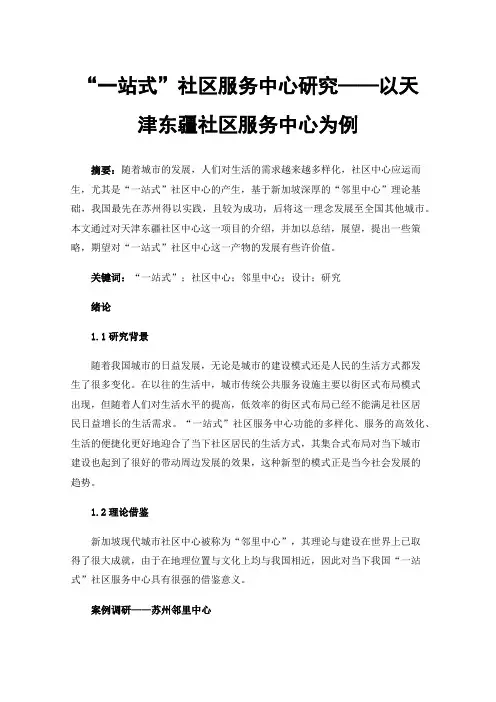 “一站式”社区服务中心研究——以天津东疆社区服务中心为例

摘要：随着城市的发展，人们对生活的需求越来越多样化，社区中心应运而生，尤其是“一站式”社区中心的产生，基于新加坡深厚的“邻里中心”理论基础，我国最先在苏州得以实践，且较为成功，后将这一理念发展至全国其他城市。本文通过对天津东疆社区中心这一项目的介绍，并加以总结，展望，提出一些策略，期望对“一站式”社区中心这一产物的发展有些许价值。

关键词：“一站式”；社区中心；邻里中心；设计；研究

绪论

1.1 研究背景

随着我国城市的日益发展，无论是城市的建设模式还是人民的生活方式都发生了很多变化。在以往的生活中，城市传统公共服务设施主要以街区式布局模式出现，但随着人们对生活水平的提高，低效率的街区式布局已经不能满足社区居民日益增长的生活需求。“一站式”社区服务中心功能的多样化、服务的高效化、生活的便捷化更好地迎合了当下社区居民的生活方式，其集合式布局对当下城市建设也起到了很好的带动周边发展的效果，这种新型的模式正是当今社会发展的趋势。

1.2 理论借鉴

新加坡现代城市社区中心被称为“邻里中心”，其理论与建设在世界上已取得了很大成就，由于在地理位置与文化上均与我国相近，因此对当下我国“一站式”社区服务中心具有很强的借鉴意义。

案例调研——苏州邻里中心